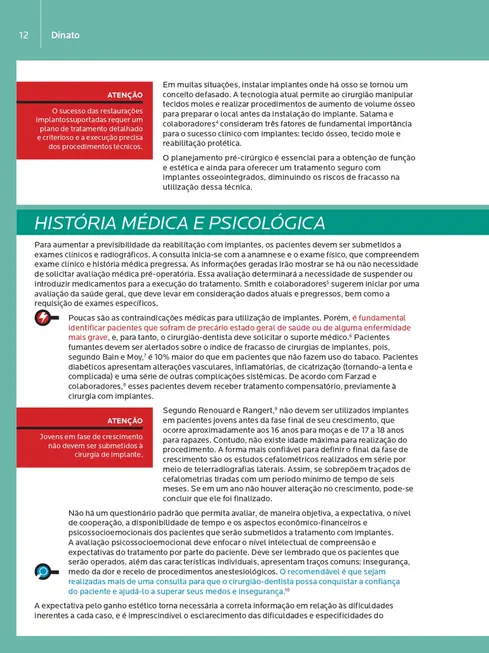 12 Dinato

ATENÇÃO
O sucesso das restaurações implantossuportadas requer um plano de tratamento detalhado e criterioso e a execução precisa dos procedimentos técnicos.

Em muitas situações, instalar implantes onde há osso se tornou um conceito defasado. A tecnologia atual permite ao cirurgião manipular tecidos moles e realizar procedimentos de aumento de volume ósseo para preparar o local antes da instalação do implante. Salama e colaboradores$^4$ consideram três fatores de fundamental importância para o sucesso clínico com implantes: tecido ósseo, tecido mole e reabilitação protética.

O planejamento pré-cirúrgico é essencial para a obtenção de função e estética e ainda para oferecer um tratamento seguro com implantes osseointegrados, diminuindo os riscos de fracasso na utilização dessa técnica.

HISTÓRIA MÉDICA E PSICOLÓGICA

Para aumentar a previsibilidade da reabilitação com implantes, os pacientes devem ser submetidos a exames clínicos e radiográficos. A consulta inicia-se com a anamnese e o exame físico, que compreendem exame clínico e história médica pregressa. As informações geradas irão mostrar se há ou não necessidade de solicitar avaliação médica pré-operatória. Essa avaliação determinará a necessidade de suspender ou introduzir medicamentos para a execução do tratamento. Smith e colaboradores$^5$ sugerem iniciar por uma avaliação da saúde geral, que deve levar em consideração dados atuais e pregressos, bem como a requisição de exames específicos.

Poucas são as contraindicações médicas para utilização de implantes. Porém, é fundamental identificar pacientes que sofram de precário estado geral de saúde ou de alguma enfermidade mais grave, e, para tanto, o cirurgião-dentista deve solicitar o suporte médico.$^6$ Pacientes fumantes devem ser alertados sobre o índice de fracasso de cirurgias de implantes, pois, segundo Bain e Moy,$^7$ é 10% maior do que em pacientes que não fazem uso do tabaco. Pacientes diabéticos apresentam alterações vasculares, inflamatórias, de cicatrização (tornando-a lenta e complicada) e uma série de outras complicações sistêmicas. De acordo com Farzad e colaboradores,$^8$ esses pacientes devem receber tratamento compensatório, previamente à cirurgia com implantes.

ATENÇÃO
Jovens em fase de crescimento não devem ser submetidos à cirurgia de implante.

Segundo Renouard e Rangert,$^9$ não devem ser utilizados implantes em pacientes jovens antes da fase final de seu crescimento, que ocorre aproximadamente aos 16 anos para moças e de 17 a 18 anos para rapazes. Contudo, não existe idade máxima para realização do procedimento. A forma mais confiável para definir o final da fase de crescimento são os estudos cefalométricos realizados em série por meio de telerradiografias laterais. Assim, se sobrepõem traçados de cefalometrias tiradas com um período mínimo de tempo de seis meses. Se em um ano não houver alteração no crescimento, pode-se concluir que ele foi finalizado.

Não há um questionário padrão que permita avaliar, de maneira objetiva, a expectativa, o nível de cooperação, a disponibilidade de tempo e os aspectos econômico-financeiros e psicossocioemocionais dos pacientes que serão submetidos a tratamento com implantes. A avaliação psicossocioemocional deve enfocar o nível intelectual de compreensão e expectativas do tratamento por parte do paciente. Deve ser lembrado que os pacientes que serão operados, além das características individuais, apresentam traços comuns: insegurança, medo da dor e receio de procedimentos anestesiológicos. O recomendável é que sejam realizadas mais de uma consulta para que o cirurgião-dentista possa conquistar a confiança do paciente e ajudá-lo a superar seus medos e insegurança.$^{10}$

A expectativa pelo ganho estético torna necessária a correta informação em relação às dificuldades inerentes a cada caso, e é imprescindível o esclarecimento das dificuldades e especificidades do